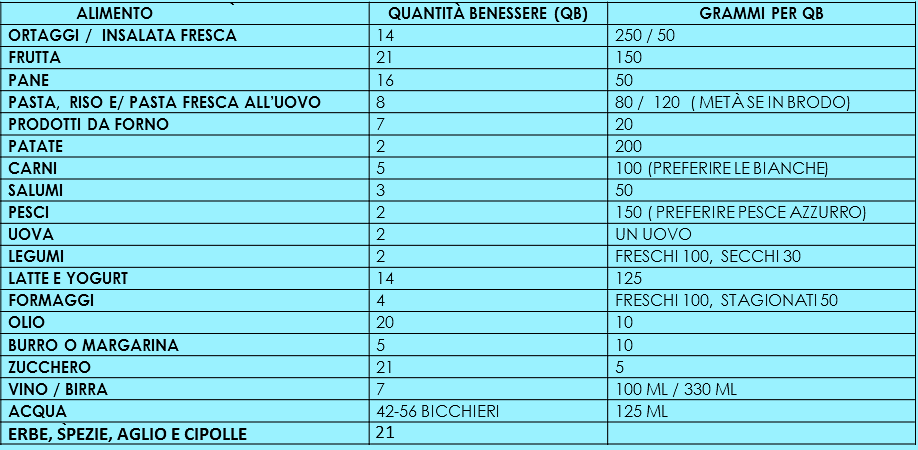 | ALIMENTO | QUANTITÀ BENESSERE (QB) | GRAMMI PER QB |
|---|---|---|
| ORTAGGI / INSALATA FRESCA | 14 | 250 / 50 |
| FRUTTA | 21 | 150 |
| PANE | 16 | 50 |
| PASTA, RISO E/ PASTA FRESCA ALL'UOVO | 8 | 80 / 120 ( METÀ SE IN BRODO) |
| PRODOTTI DA FORNO | 7 | 20 |
| PATATE | 2 | 200 |
| CARNI | 5 | 100 (PREFERIRE LE BIANCHE) |
| SALUMI | 3 | 50 |
| PESCI | 2 | 150 ( PREFERIRE PESCE AZZURRO) |
| UOVA | 2 | UN UOVO |
| LEGUMI | 2 | FRESCHI 100, SECCHI 30 |
| LATTE E YOGURT | 14 | 125 |
| FORMAGGI | 4 | FRESCHI 100, STAGIONATI 50 |
| OLIO | 20 | 10 |
| BURRO O MARGARINA | 5 | 10 |
| ZUCCHERO | 21 | 5 |
| VINO / BIRRA | 7 | 100 ML / 330 ML |
| ACQUA | 42-56 BICCHIERI | 125 ML |
| ERBE, SPEZIE, AGLIO E CIPOLLE | 21 | |